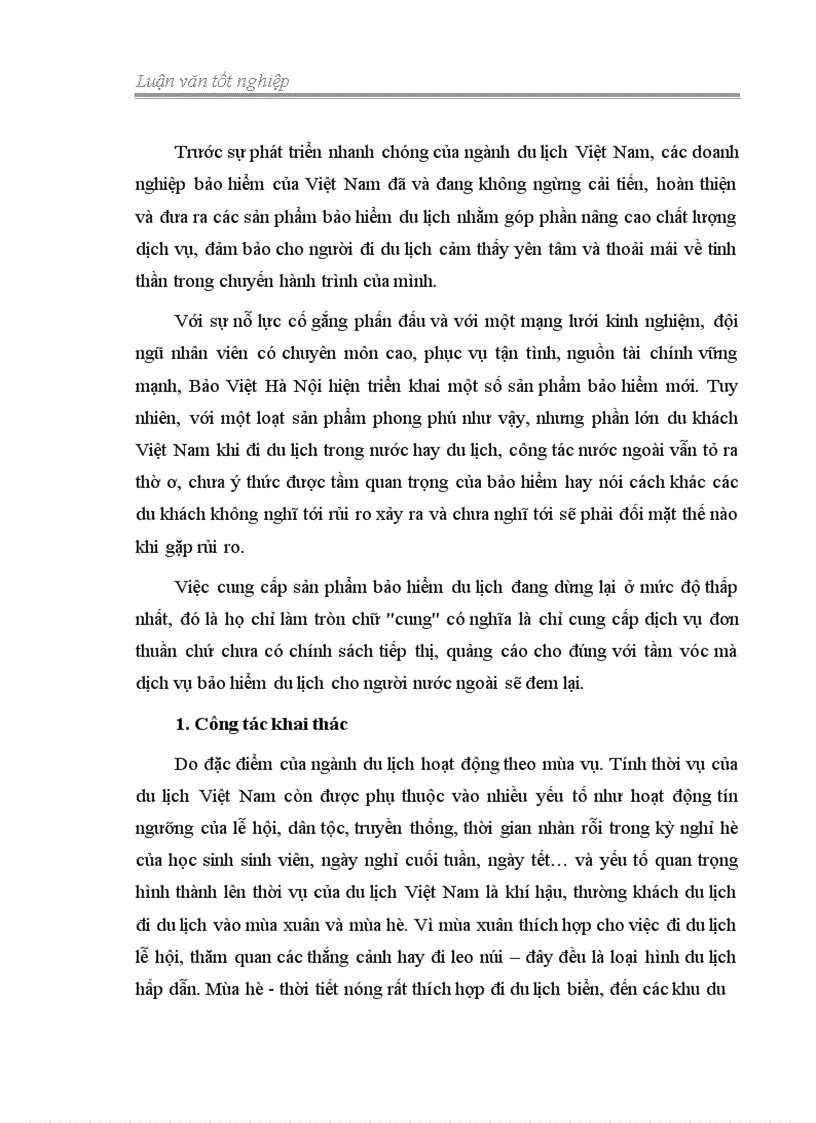 Luận văn tốt nghiệp

Trước sự phát triển nhanh chóng của ngành du lịch Việt Nam, các doanh nghiệp bảo hiểm của Việt Nam đã và đang không ngừng cải tiến, hoàn thiện và đưa ra các sản phẩm bảo hiểm du lịch nhằm góp phần nâng cao chất lượng dịch vụ, đảm bảo cho người đi du lịch cảm thấy yên tâm và thoải mái về tinh thần trong chuyến hành trình của mình.

Với sự nỗ lực cố gắng phấn đấu và với một mạng lưới kinh nghiệm, đội ngũ nhân viên có chuyên môn cao, phục vụ tận tình, nguồn tài chính vững mạnh, Bảo Việt Hà Nội hiện triển khai một số sản phẩm bảo hiểm mới. Tuy nhiên, với một loạt sản phẩm phong phú như vậy, nhưng phần lớn du khách Việt Nam khi đi du lịch trong nước hay du lịch, công tác nước ngoài vẫn tỏ ra thờ ơ, chưa ý thức được tầm quan trọng của bảo hiểm hay nói cách khác các du khách không nghĩ tới rủi ro xảy ra và chưa nghĩ tới sẽ phải đối mặt thế nào khi gặp rủi ro.

Việc cung cấp sản phẩm bảo hiểm du lịch đang dừng lại ở mức độ thấp nhất, đó là họ chỉ làm tròn chữ "cung" có nghĩa là chỉ cung cấp dịch vụ đơn thuần chứ chưa có chính sách tiếp thị, quảng cáo cho đúng với tầm vóc mà dịch vụ bảo hiểm du lịch cho người nước ngoài sẽ đem lại.

1. Công tác khai thác

Do đặc điểm của ngành du lịch hoạt động theo mùa vụ. Tính thời vụ của du lịch Việt Nam còn được phụ thuộc vào nhiều yếu tố như hoạt động tín ngưỡng của lễ hội, dân tộc, truyền thống, thời gian nhàn rỗi trong kỳ nghỉ hè của học sinh sinh viên, ngày nghỉ cuối tuần, ngày tết… và yếu tố quan trọng hình thành lên thời vụ của du lịch Việt Nam là khí hậu, thường khách du lịch đi du lịch vào mùa xuân và mùa hè. Vì mùa xuân thích hợp cho việc đi du lịch lễ hội, thăm quan các thắng cảnh hay đi leo núi – đây đều là loại hình du lịch hấp dẫn. Mùa hè - thời tiết nóng rất thích hợp đi du lịch biển, đến các khu du